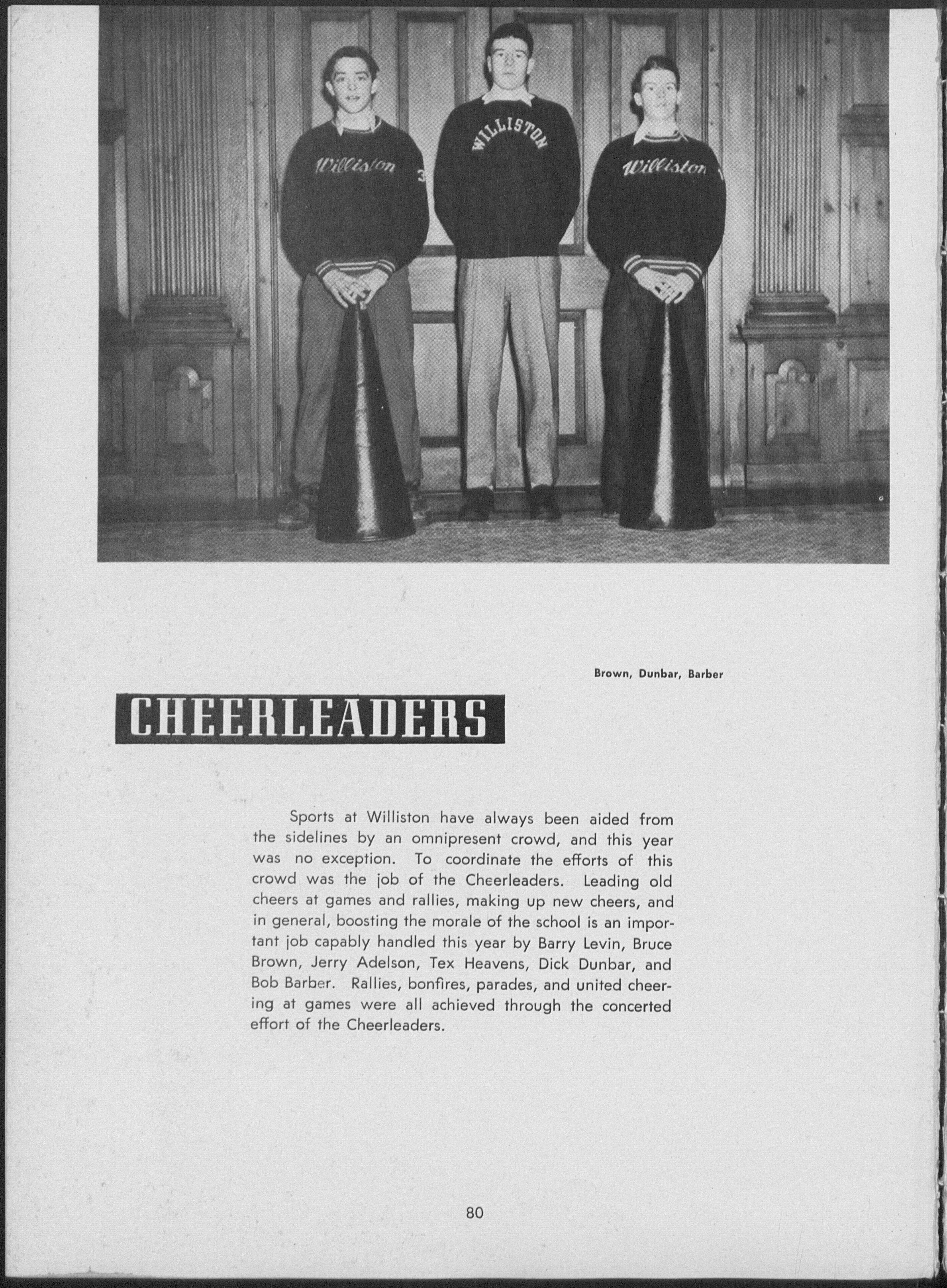 Williston 3

WILLISTON

Williston

Brown, Dunbar, Barber

CHEERLEADERS

Sports at Williston have always been aided from the sidelines by an omnipresent crowd, and this year was no exception. To coordinate the efforts of this crowd was the job of the Cheerleaders. Leading old cheers at games and rallies, making up new cheers, and in general, boosting the morale of the school is an important job capably handled this year by Barry Levin, Bruce Brown, Jerry Adelson, Tex Heavens, Dick Dunbar, and Bob Barber. Rallies, bonfires, parades, and united cheering at games were all achieved through the concerted effort of the Cheerleaders.

80